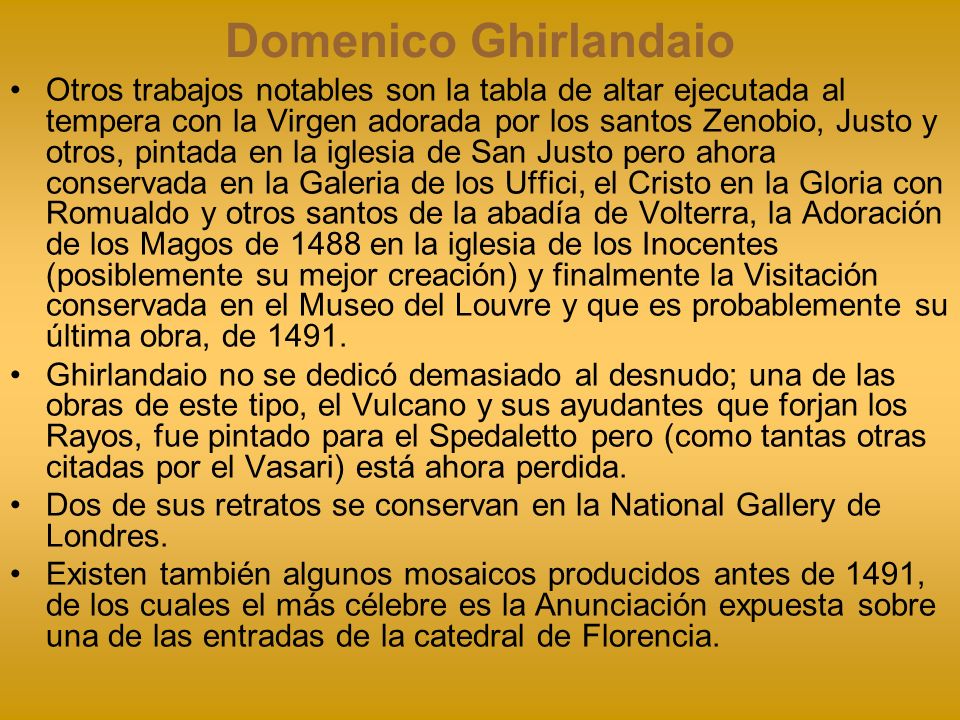 Domenico Ghirlandaio

• Otros trabajos notables son la tabla de altar ejecutada al tempera con la Virgen adorada por los santos Zenobio, Justo y otros, pintada en la iglesia de San Justo pero ahora conservada en la Galeria de los Uffici, el Cristo en la Gloria con Romualdo y otros santos de la abadía de Volterra, la Adoración de los Magos de 1488 en la iglesia de los Inocentes (posiblemente su mejor creación) y finalmente la Visitación conservada en el Museo del Louvre y que es probablemente su última obra, de 1491.

• Ghirlandaio no se dedicó demasiado al desnudo; una de las obras de este tipo, el Vulcano y sus ayudantes que forjan los Rayos, fue pintado para el Spedaletto pero (como tantas otras citadas por el Vasari) está ahora perdida.

• Dos de sus retratos se conservan en la National Gallery de Londres.

• Existen también algunos mosaicos producidos antes de 1491, de los cuales el más célebre es la Anunciación expuesta sobre una de las entradas de la catedral de Florencia.